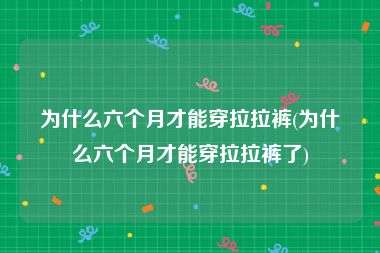 为什么六个月才能穿拉拉裤(为什么六个月才能穿拉拉裤了)